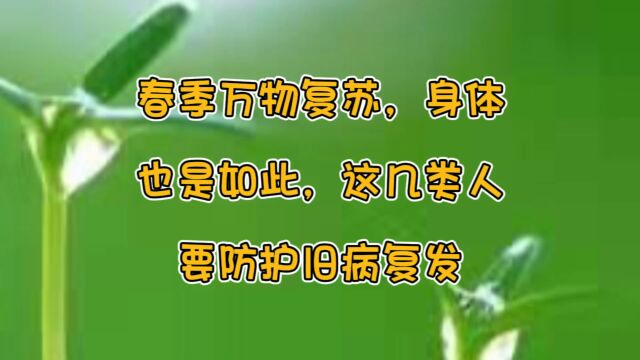 春季万物复苏，身体也是如此，这几类人要防护旧病复发